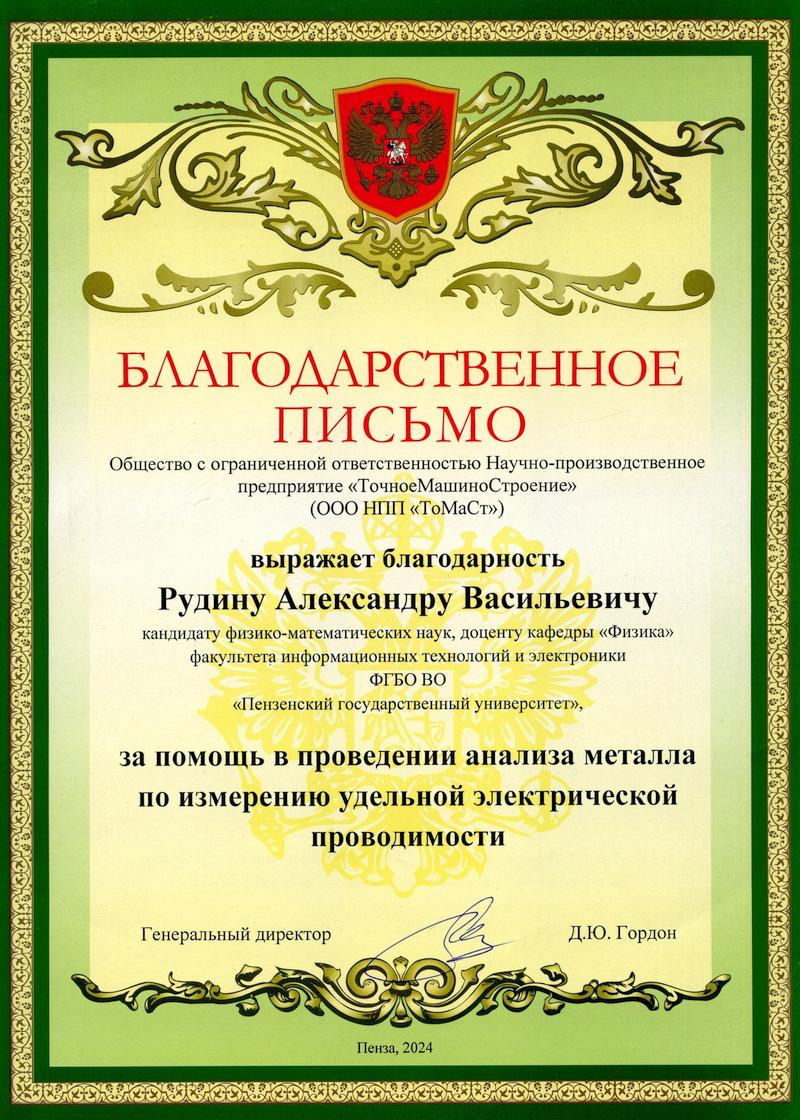 БЛАГОДАРСТВЕННОЕ ПИСЬМО

Общество с ограниченной ответственностью Научно-производственное предприятие «ТочноеМашиноСтроение» (ООО НПП «ТоМаСт»)

выражает благодарность

Рудину Александру Васильевичу

кандидату физико-математических наук, доценту кафедры «Физика» факультета информационных технологий и электроники ФГБО ВО «Пензенский государственный университет»,

за помощь в проведении анализа металла по измерению удельной электрической проводимости

Генеральный директор

Д.Ю. Гордон

Пенза, 2024